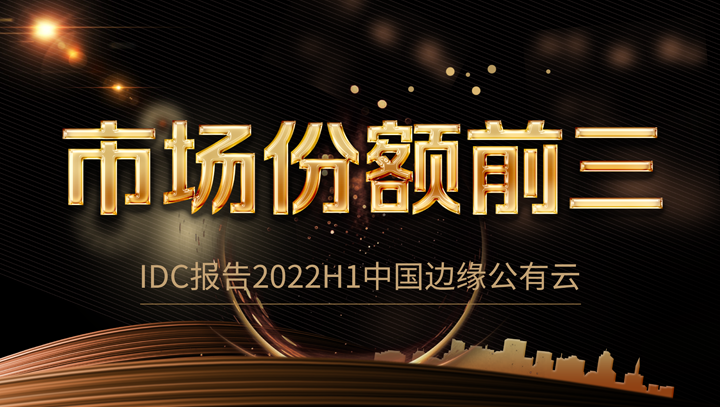 市场份额前三

IDC报告2022H1中国边缘公有云